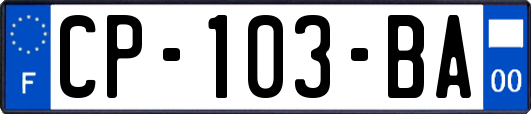 F
CP-103-BA
00